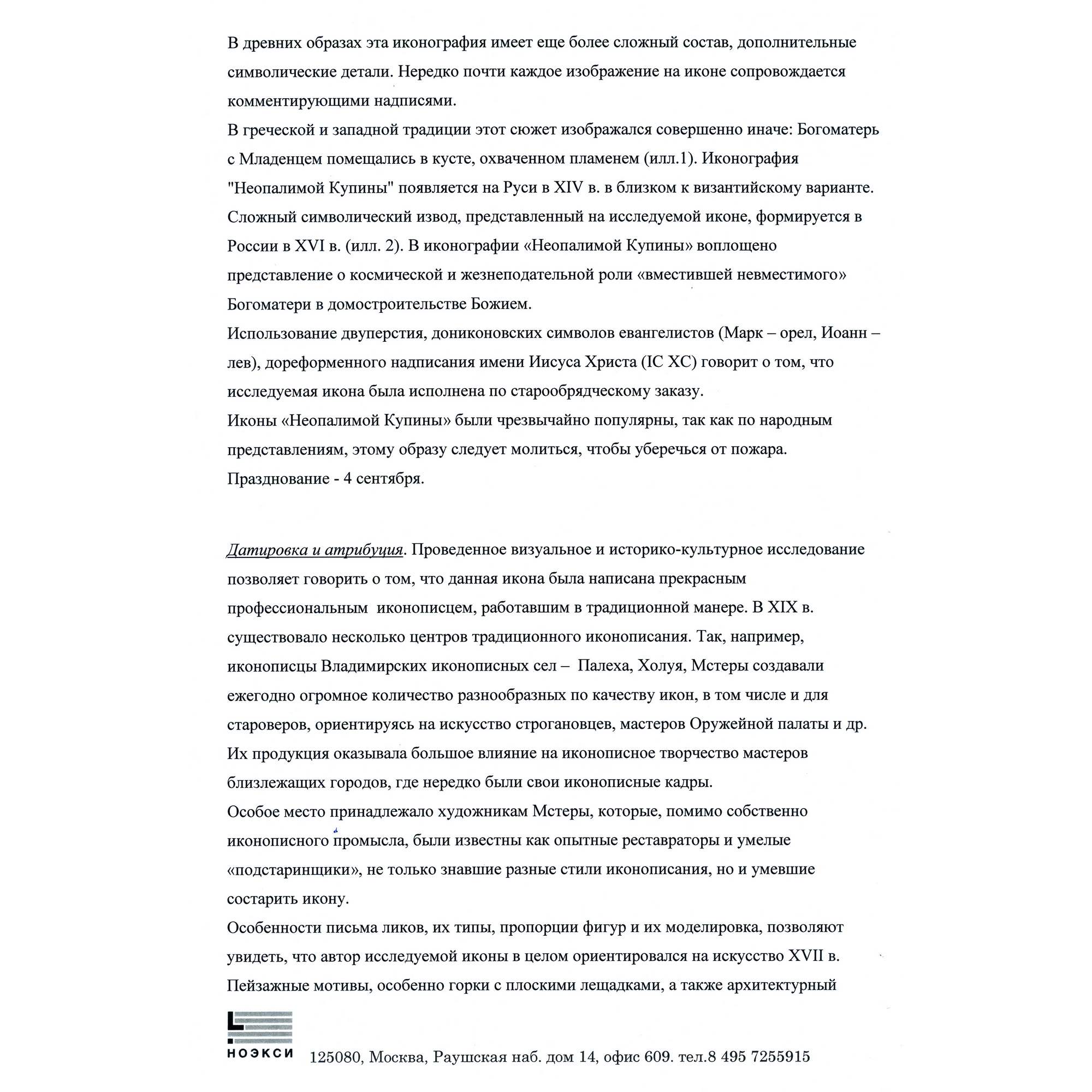 В древних образах эта иконография имеет еще более сложный состав, дополнительные символические детали. Нередко почти каждое изображение на иконе сопровождается комментирующими надписями.
В греческой и западной традиции этот сюжет изображался совершенно иначе: Богоматерь с Младенцем помещались в кусте, охваченном пламенем (илл.1). Иконография "Неопалимой Купины" появляется на Руси в XIV в. в близком к византийскому варианте. Сложный символический извод, представленный на исследуемой иконе, формируется в России в XVI в. (илл. 2). В иконографии «Неопалимой Купины» воплощено представление о космической и жезнеподательной роли «вместившей невместимого» Богоматери в домостроительстве Божием.
Использование двуперстия, дониконовских символов евангелистов (Марк – орел, Иоанн – лев), дореформенного надписания имени Иисуса Христа (IC XC) говорит о том, что исследуемая икона была исполнена по старообрядческому заказу.
Иконы «Неопалимой Купины» были чрезвычайно популярны, так как по народным представлениям, этому образу следует молиться, чтобы уберечься от пожара.
Празднование - 4 сентября.

Датировка и атрибуция. Проведенное визуальное и историко-культурное исследование позволяет говорить о том, что данная икона была написана прекрасным профессиональным иконописцем, работавшим в традиционной манере. В XIX в. существовало несколько центров традиционного иконописания. Так, например, иконописцы Владимирских иконописных сел – Палеха, Холуя, Мстеры создавали ежегодно огромное количество разнообразных по качеству икон, в том числе и для староверов, ориентируясь на искусство строгановцев, мастеров Оружейной палаты и др. Их продукция оказывала большое влияние на иконописное творчество мастеров близлежащих городов, где нередко были свои иконописные кадры.
Особое место принадлежало художникам Мстеры, которые, помимо собственно иконописного промысла, были известны как опытные реставраторы и умелые «подстаринщики», не только знавшие разные стили иконописания, но и умевшие состарить икону.
Особенности письма ликов, их типы, пропорции фигур и их моделировка, позволяют увидеть, что автор исследуемой иконы в целом ориентировался на искусство XVII в. Пейзажные мотивы, особенно горки с плоскими лещадками, а также архитектурный

НОЭКСИ 125080, Москва, Раушская наб. дом 14, офис 609. тел.8 495 7255915